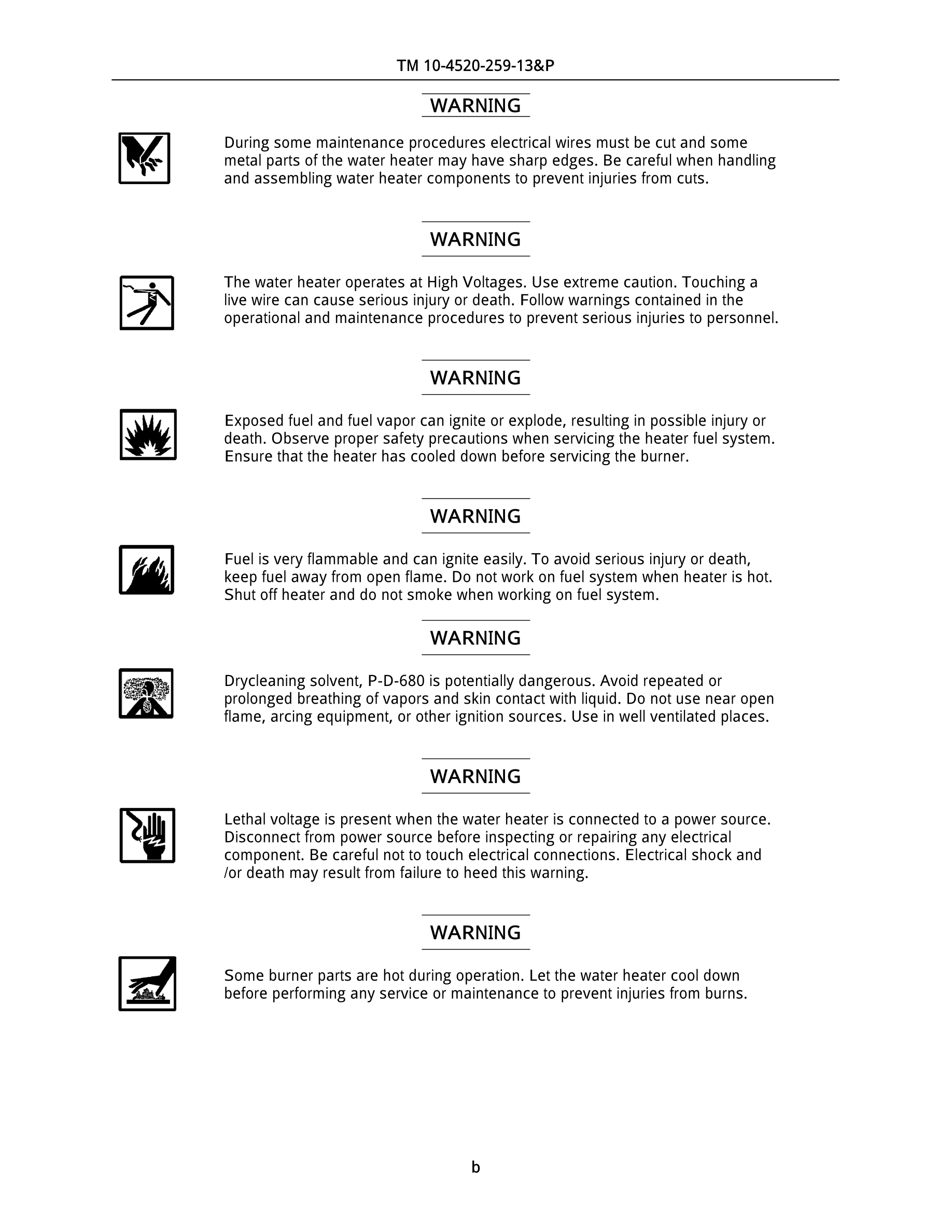 TM 10-4520-259-13&P

WARNING

During some maintenance procedures electrical wires must be cut and some metal parts of the water heater may have sharp edges. Be careful when handling and assembling water heater components to prevent injuries from cuts.

WARNING

The water heater operates at High Voltages. Use extreme caution. Touching a live wire can cause serious injury or death. Follow warnings contained in the operational and maintenance procedures to prevent serious injuries to personnel.

WARNING

Exposed fuel and fuel vapor can ignite or explode, resulting in possible injury or death. Observe proper safety precautions when servicing the heater fuel system. Ensure that the heater has cooled down before servicing the burner.

WARNING

Fuel is very flammable and can ignite easily. To avoid serious injury or death, keep fuel away from open flame. Do not work on fuel system when heater is hot. Shut off heater and do not smoke when working on fuel system.

WARNING

Drycleaning solvent, P-D-680 is potentially dangerous. Avoid repeated or prolonged breathing of vapors and skin contact with liquid. Do not use near open flame, arcing equipment, or other ignition sources. Use in well ventilated places.

WARNING

Lethal voltage is present when the water heater is connected to a power source. Disconnect from power source before inspecting or repairing any electrical component. Be careful not to touch electrical connections. Electrical shock and /or death may result from failure to heed this warning.

WARNING

Some burner parts are hot during operation. Let the water heater cool down before performing any service or maintenance to prevent injuries from burns.

b